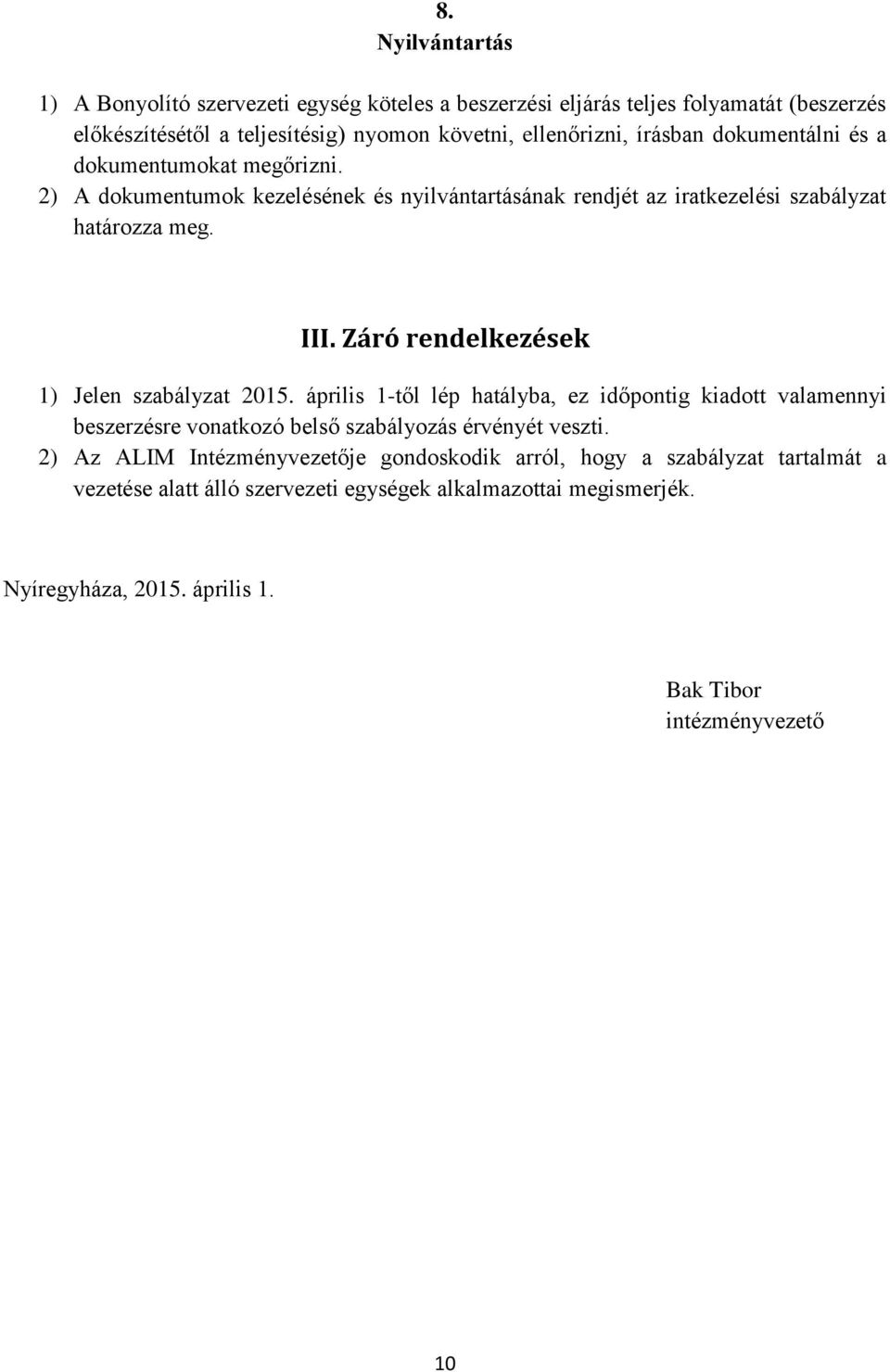 8.
Nyilvántartás

1) A Bonyolító szervezeti egység köteles a beszerzési eljárás teljes folyamatát (beszerzés előkészítésétől a teljesítésig) nyomon követni, ellenőrizni, írásban dokumentálni és a dokumentumokat megőrizni.
2) A dokumentumok kezelésének és nyilvántartásának rendjét az iratkezelési szabályzat határozza meg.

III. Záró rendelkezések

1) Jelen szabályzat 2015. április 1-től lép hatályba, ez időpontig kiadott valamennyi beszerzésre vonatkozó belső szabályozás érvényét veszti.
2) Az ALIM Intézményvezetője gondoskodik arról, hogy a szabályzat tartalmát a vezetése alatt álló szervezeti egységek alkalmazottai megismerjék.

Nyíregyháza, 2015. április 1.

Bak Tibor
intézményvezető

10